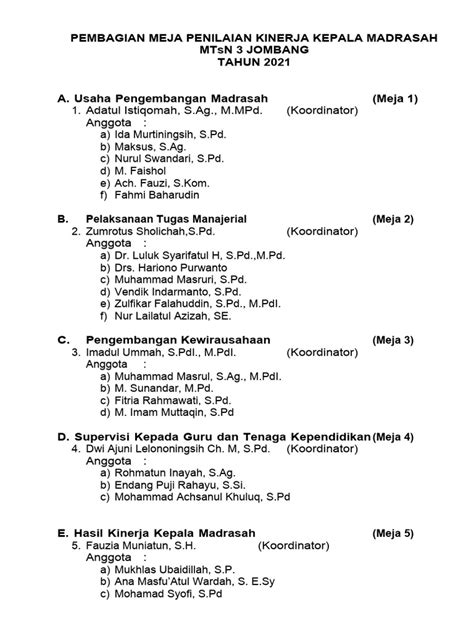 PEMBAGIAN MEJA PENILAIAN KINERJA KEPALA MADRASAH
MTsN 3 JOMBANG
TAHUN 2021

A. Usaha Pengembangan Madrasah (Meja 1)
1. Adatul Istiqomah, S.Ag., M.MPd. (Koordinator)
Anggota :
a) Ida Murtiningsih, S.Pd.
b) Maksus, S.Ag.
c) Nurul Swandari, S.Pd.
d) M. Faishol
e) Ach. Fauzi, S.Kom.
f) Fahmi Baharudin

B. Pelaksanaan Tugas Manajerial (Meja 2)
2. Zumrotus Sholichah,S.Pd. (Koordinator)
Anggota :
a) Dr. Luluk Syarifatul H, S.Pd.,M.Pd.
b) Drs. Hariono Purwanto
c) Muhammad Masruri, S.Pd.
d) Vendik Indarmanto, S.Pd.
e) Zulfikar Falahuddin, S.Pd., M.PdI.
f) Nur Lailatul Azizah, SE.

C. Pengembangan Kewirausahaan (Meja 3)
3. Imadul Ummah, S.PdI., M.PdI. (Koordinator)
Anggota :
a) Muhammad Masrul, S.Ag., M.PdI.
b) M. Sunandar, M.Pd.
c) Fitria Rahmawati, S.Pd.
d) M. Imam Muttaqin, S.Pd

D. Supervisi Kepada Guru dan Tenaga Kependidikan (Meja 4)
4. Dwi Ajuni Lelononingsih Ch. M, S.Pd. (Koordinator)
Anggota :
a) Rohmatun Inayah, S.Ag.
b) Endang Puji Rahayu, S.Si.
c) Mohammad Achsanul Khuluq, S.Pd

E. Hasil Kinerja Kepala Madrasah (Meja 5)
5. Fauzia Muniatun, S.H. (Koordinator)
Anggota :
a) Mukhlas Ubaidillah, S.P.
b) Ana Masfu'Atul Wardah, S. E.Sy
c) Mohamad Syofi, S.Pd